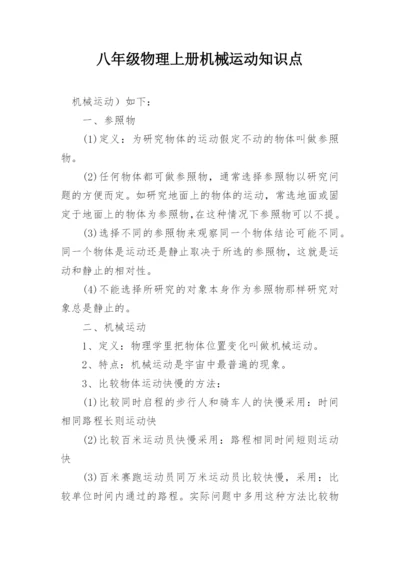 八年级物理上册机械运动知识点

机械运动）如下：

一、参照物

(1)定义：为研究物体的运动假定不动的物体叫做参照物。

(2)任何物体都可做参照物，通常选择参照物以研究问题的方便而定。如研究地面上的物体的运动，常选地面或固定于地面上的物体为参照物，在这种情况下参照物可以不提。

(3)选择不同的参照物来观察同一个物体结论可能不同。同一个物体是运动还是静止取决于所选的参照物，这就是运动和静止的相对性。

(4)不能选择所研究的对象本身作为参照物那样研究对象总是静止的。

二、机械运动

1、定义：物理学里把物体位置变化叫做机械运动。

2、特点：机械运动是宇宙中最普遍的现象。

3、比较物体运动快慢的方法：

(1)比较同时启程的步行人和骑车人的快慢采用：时间相同路程长则运动快

(2)比较百米运动员快慢采用：路程相同时间短则运动快

(3)百米赛跑运动员同万米运动员比较快慢，采用：比较单位时间内通过的路程。实际问题中多用这种方法比较物